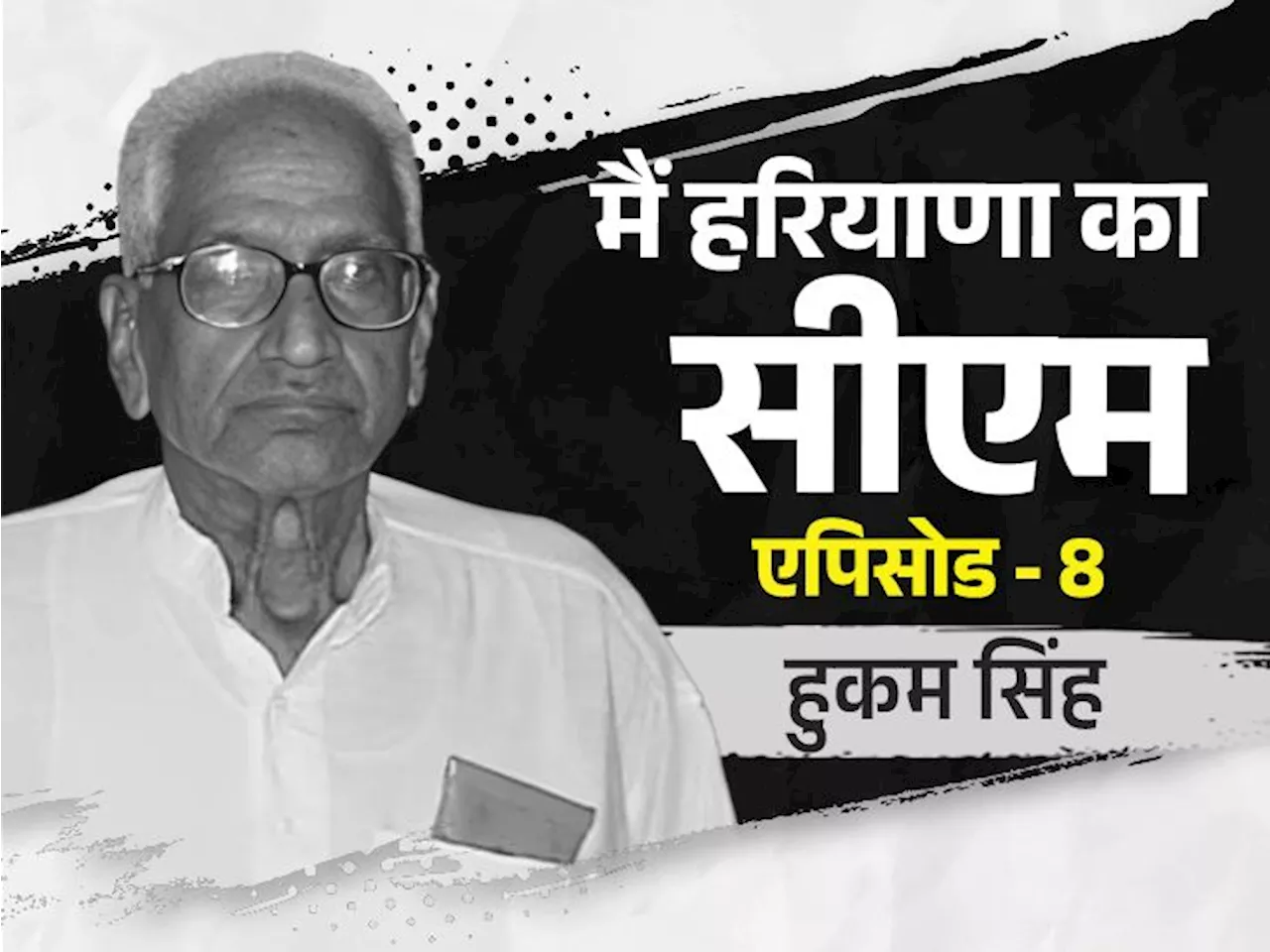 मैं हरियाणा का
सीएम
एपिसोड - 8
हुकम सिंह